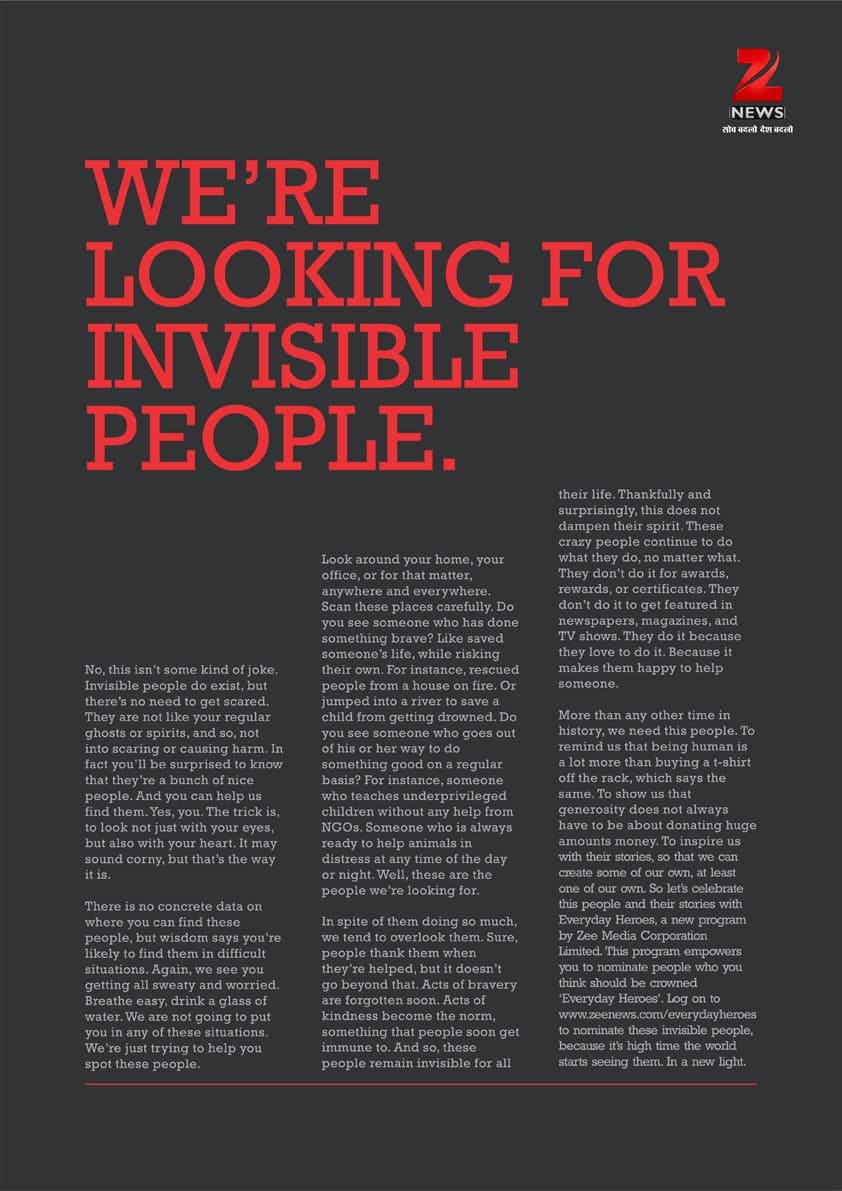 Z NEWS
सोच बदलो देश बदलो

WE'RE LOOKING FOR INVISIBLE PEOPLE.

No, this isn't some kind of joke. Invisible people do exist, but there's no need to get scared. They are not like your regular ghosts or spirits, and so, not into scaring or causing harm. In fact you'll be surprised to know that they're a bunch of nice people. And you can help us find them. Yes, you. The trick is, to look not just with your eyes, but also with your heart. It may sound corny, but that's the way it is.

There is no concrete data on where you can find these people, but wisdom says you're likely to find them in difficult situations. Again, we see you getting all sweaty and worried. Breathe easy, drink a glass of water. We are not going to put you in any of these situations. We're just trying to help you spot these people.

Look around your home, your office, or for that matter, anywhere and everywhere. Scan these places carefully. Do you see someone who has done something brave? Like saved someone's life, while risking their own. For instance, rescued people from a house on fire. Or jumped into a river to save a child from getting drowned. Do you see someone who goes out of his or her way to do something good on a regular basis? For instance, someone who teaches underprivileged children without any help from NGOs. Someone who is always ready to help animals in distress at any time of the day or night. Well, these are the people we're looking for.

In spite of them doing so much, we tend to overlook them. Sure, people thank them when they're helped, but it doesn't go beyond that. Acts of bravery are forgotten soon. Acts of kindness become the norm, something that people soon get immune to. And so, these people remain invisible for all their life. Thankfully and surprisingly, this does not dampen their spirit. These crazy people continue to do what they do, no matter what. They don't do it for awards, rewards, or certificates. They don't do it to get featured in newspapers, magazines, and TV shows. They do it because they love to do it. Because it makes them happy to help someone.

More than any other time in history, we need this people. To remind us that being human is a lot more than buying a t-shirt off the rack, which says the same. To show us that generosity does not always have to be about donating huge amounts money. To inspire us with their stories, so that we can create some of our own, at least one of our own. So let's celebrate this people and their stories with Everyday Heroes, a new program by Zee Media Corporation Limited. This program empowers you to nominate people who you think should be crowned 'Everyday Heroes'. Log on to www.zeenews.com/everydayheroes to nominate these invisible people, because it's high time the world starts seeing them. In a new light.